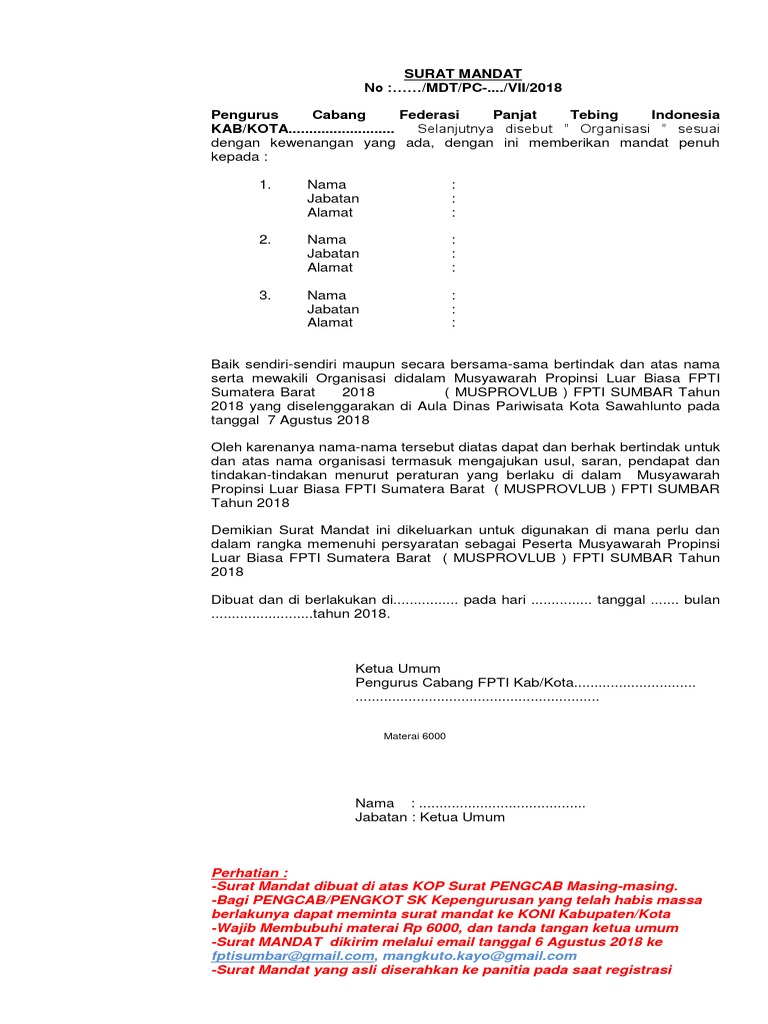 SURAT MANDAT
No :……/MDT/PC-…./VII/2018

Pengurus Cabang Federasi Panjat Tebing Indonesia KAB/KOTA.......................... Selanjutnya disebut " Organisasi " sesuai dengan kewenangan yang ada, dengan ini memberikan mandat penuh kepada :

1. Nama :
Jabatan :
Alamat :

2. Nama :
Jabatan :
Alamat :

3. Nama :
Jabatan :
Alamat :

Baik sendiri-sendiri maupun secara bersama-sama bertindak dan atas nama serta mewakili Organisasi didalam Musyawarah Propinsi Luar Biasa FPTI Sumatera Barat 2018 ( MUSPROVLUB ) FPTI SUMBAR Tahun 2018 yang diselenggarakan di Aula Dinas Pariwisata Kota Sawahlunto pada tanggal 7 Agustus 2018

Oleh karenanya nama-nama tersebut diatas dapat dan berhak bertindak untuk dan atas nama organisasi termasuk mengajukan usul, saran, pendapat dan tindakan-tindakan menurut peraturan yang berlaku di dalam Musyawarah Propinsi Luar Biasa FPTI Sumatera Barat ( MUSPROVLUB ) FPTI SUMBAR Tahun 2018

Demikian Surat Mandat ini dikeluarkan untuk digunakan di mana perlu dan dalam rangka memenuhi persyaratan sebagai Peserta Musyawarah Propinsi Luar Biasa FPTI Sumatera Barat ( MUSPROVLUB ) FPTI SUMBAR Tahun 2018

Dibuat dan di berlakukan di................ pada hari ............... tanggal ....... bulan .........................tahun 2018.

Ketua Umum
Pengurus Cabang FPTI Kab/Kota..............................
............................................................

Materai 6000

Nama : .........................................
Jabatan : Ketua Umum

Perhatian :
-Surat Mandat dibuat di atas KOP Surat PENGCAB Masing-masing.
-Bagi PENGCAB/PENGKOT SK Kepengurusan yang telah habis massa berlakunya dapat meminta surat mandat ke KONI Kabupaten/Kota
-Wajib Membubuhi materai Rp 6000, dan tanda tangan ketua umum
-Surat MANDAT dikirim melalui email tanggal 6 Agustus 2018 ke fptisumbar@gmail.com, mangkuto.kayo@gmail.com
-Surat Mandat yang asli diserahkan ke panitia pada saat registrasi